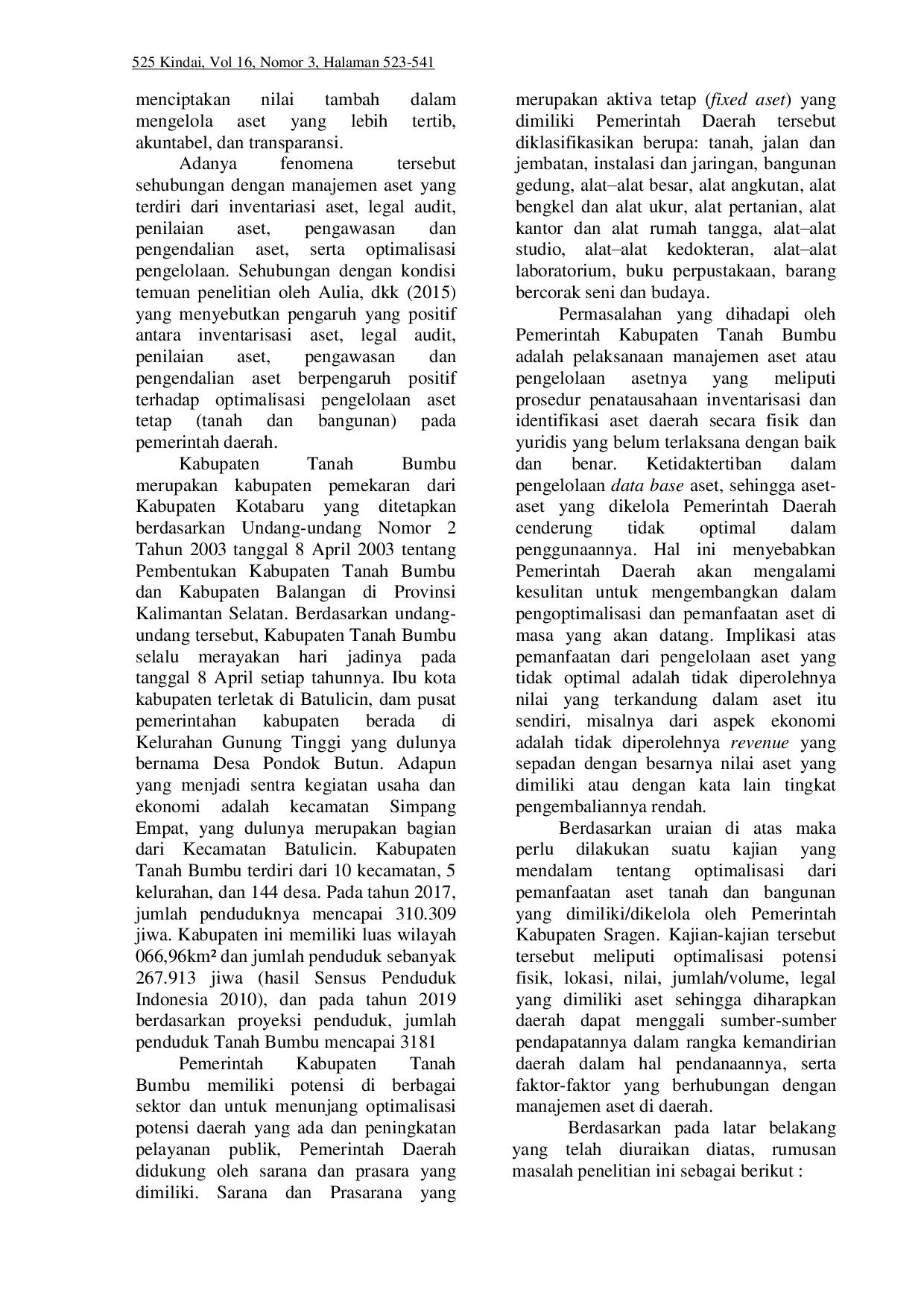 525 Kindai, Vol 16, Nomor 3, Halaman 523-541

menciptakan nilai tambah dalam mengelola aset yang lebih tertib, akuntabel, dan transparansi.

Adanya fenomena tersebut sehubungan dengan manajemen aset yang terdiri dari inventariasi aset, legal audit, penilaian aset, pengawasan dan pengendalian aset, serta optimalisasi pengelolaan. Sehubungan dengan kondisi temuan penelitian oleh Aulia, dkk (2015) yang menyebutkan pengaruh yang positif antara inventarisasi aset, legal audit, penilaian aset, pengawasan dan pengendalian aset berpengaruh positif terhadap optimalisasi pengelolaan aset tetap (tanah dan bangunan) pada pemerintah daerah.

Kabupaten Tanah Bumbu merupakan kabupaten pemekaran dari Kabupaten Kotabaru yang ditetapkan berdasarkan Undang-undang Nomor 2 Tahun 2003 tanggal 8 April 2003 tentang Pembentukan Kabupaten Tanah Bumbu dan Kabupaten Balangan di Provinsi Kalimantan Selatan. Berdasarkan undang-undang tersebut, Kabupaten Tanah Bumbu selalu merayakan hari jadinya pada tanggal 8 April setiap tahunnya. Ibu kota kabupaten terletak di Batulicin, dam pusat pemerintahan kabupaten berada di Kelurahan Gunung Tinggi yang dulunya bernama Desa Pondok Butun. Adapun yang menjadi sentra kegiatan usaha dan ekonomi adalah kecamatan Simpang Empat, yang dulunya merupakan bagian dari Kecamatan Batulicin. Kabupaten Tanah Bumbu terdiri dari 10 kecamatan, 5 kelurahan, dan 144 desa. Pada tahun 2017, jumlah penduduknya mencapai 310.309 jiwa. Kabupaten ini memiliki luas wilayah 066,96km² dan jumlah penduduk sebanyak 267.913 jiwa (hasil Sensus Penduduk Indonesia 2010), dan pada tahun 2019 berdasarkan proyeksi penduduk, jumlah penduduk Tanah Bumbu mencapai 3181

Pemerintah Kabupaten Tanah Bumbu memiliki potensi di berbagai sektor dan untuk menunjang optimalisasi potensi daerah yang ada dan peningkatan pelayanan publik, Pemerintah Daerah didukung oleh sarana dan prasara yang dimiliki. Sarana dan Prasarana yang merupakan aktiva tetap (fixed aset) yang dimiliki Pemerintah Daerah tersebut diklasifikasikan berupa: tanah, jalan dan jembatan, instalasi dan jaringan, bangunan gedung, alat–alat besar, alat angkutan, alat bengkel dan alat ukur, alat pertanian, alat kantor dan alat rumah tangga, alat–alat studio, alat–alat kedokteran, alat–alat laboratorium, buku perpustakaan, barang bercorak seni dan budaya.

Permasalahan yang dihadapi oleh Pemerintah Kabupaten Tanah Bumbu adalah pelaksanaan manajemen aset atau pengelolaan asetnya yang meliputi prosedur penatausahaan inventarisasi dan identifikasi aset daerah secara fisik dan yuridis yang belum terlaksana dengan baik dan benar. Ketidaktertiban dalam pengelolaan data base aset, sehingga aset-aset yang dikelola Pemerintah Daerah cenderung tidak optimal dalam penggunaannya. Hal ini menyebabkan Pemerintah Daerah akan mengalami kesulitan untuk mengembangkan dalam pengoptimalisasi dan pemanfaatan aset di masa yang akan datang. Implikasi atas pemanfaatan dari pengelolaan aset yang tidak optimal adalah tidak diperolehnya nilai yang terkandung dalam aset itu sendiri, misalnya dari aspek ekonomi adalah tidak diperolehnya revenue yang sepadan dengan besarnya nilai aset yang dimiliki atau dengan kata lain tingkat pengembaliannya rendah.

Berdasarkan uraian di atas maka perlu dilakukan suatu kajian yang mendalam tentang optimalisasi dari pemanfaatan aset tanah dan bangunan yang dimiliki/dikelola oleh Pemerintah Kabupaten Sragen. Kajian-kajian tersebut tersebut meliputi optimalisasi potensi fisik, lokasi, nilai, jumlah/volume, legal yang dimiliki aset sehingga diharapkan daerah dapat menggali sumber-sumber pendapatannya dalam rangka kemandirian daerah dalam hal pendanaannya, serta faktor-faktor yang berhubungan dengan manajemen aset di daerah.

Berdasarkan pada latar belakang yang telah diuraikan diatas, rumusan masalah penelitian ini sebagai berikut :